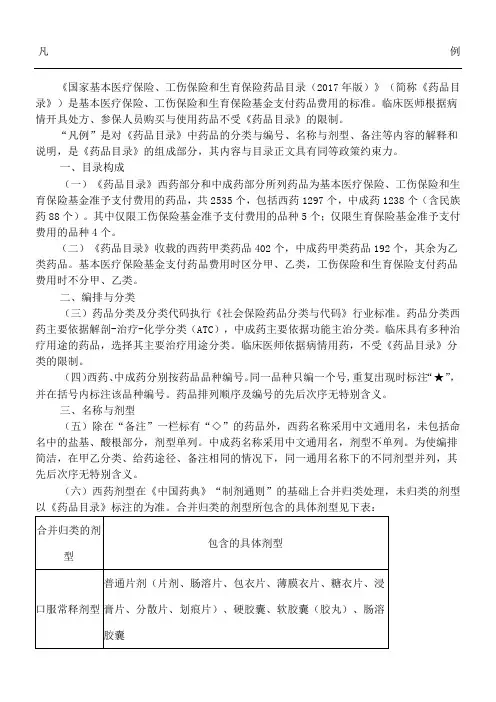 凡　　　　　　　　　　　　　　　　　　　　　　　　　　　　例

《国家基本医疗保险、工伤保险和生育保险药品目录（2017年版）》（简称《药品目录》）是基本医疗保险、工伤保险和生育保险基金支付药品费用的标准。临床医师根据病情开具处方、参保人员购买与使用药品不受《药品目录》的限制。

“凡例”是对《药品目录》中药品的分类与编号、名称与剂型、备注等内容的解释和说明，是《药品目录》的组成部分，其内容与目录正文具有同等政策约束力。

一、目录构成

（一）《药品目录》西药部分和中成药部分所列药品为基本医疗保险、工伤保险和生育保险基金准予支付费用的药品，共2535个，包括西药1297个，中成药1238个（含民族药88个）。其中仅限工伤保险基金准予支付费用的品种5个；仅限生育保险基金准予支付费用的品种4个。

（二）《药品目录》收载的西药甲类药品402个，中成药甲类药品192个，其余为乙类药品。基本医疗保险基金支付药品费用时区分甲、乙类，工伤保险和生育保险支付药品费用时不分甲、乙类。

二、编排与分类

（三）药品分类及分类代码执行《社会保险药品分类与代码》行业标准。药品分类西药主要依据解剖-治疗-化学分类（ATC），中成药主要依据功能主治分类。临床具有多种治疗用途的药品，选择其主要治疗用途分类。临床医师依据病情用药，不受《药品目录》分类的限制。

（四）西药、中成药分别按药品品种编号。同一品种只编一个号，重复出现时标注“★”，并在括号内标注该品种编号。药品排列顺序及编号的先后次序无特别含义。

三、名称与剂型

（五）除在“备注”一栏标有“◇”的药品外，西药名称采用中文通用名，未包括命名中的盐基、酸根部分，剂型单列。中成药名称采用中文通用名，剂型不单列。为使编排简洁，在甲乙分类、给药途径、备注相同的情况下，同一通用名称下的不同剂型并列，其先后次序无特别含义。

（六）西药剂型在《中国药典》“制剂通则”的基础上合并归类处理，未归类的剂型以《药品目录》标注的为准。合并归类的剂型所包含的具体剂型见下表：

| 合并归类的剂型 | 包含的具体剂型 |
|---|---|
| 口服常释剂型 | 普通片剂（片剂、肠溶片、包衣片、薄膜衣片、糖衣片、浸膏片、分散片、划痕片）、硬胶囊、软胶囊（胶丸）、肠溶胶囊 |